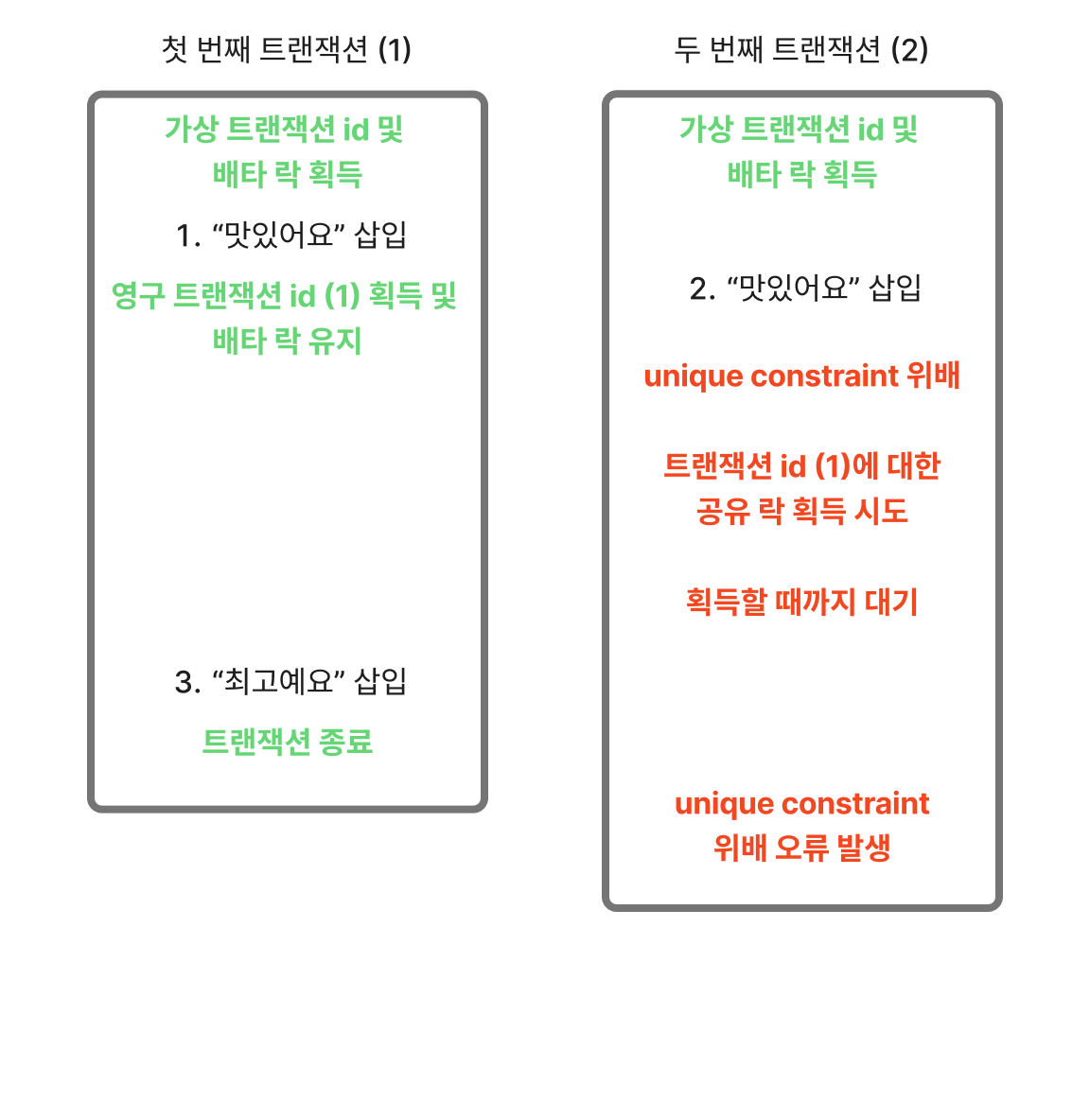 첫 번째 트랜잭션 (1)

가상 트랜잭션 id 및 배타 락 획득

1. “맛있어요” 삽입

영구 트랜잭션 id (1) 획득 및 배타 락 유지

3. “최고예요” 삽입

트랜잭션 종료

두 번째 트랜잭션 (2)

가상 트랜잭션 id 및 배타 락 획득

2. “맛있어요” 삽입

unique constraint 위배

트랜잭션 id (1)에 대한 공유 락 획득 시도

획득할 때까지 대기

unique constraint 위배 오류 발생